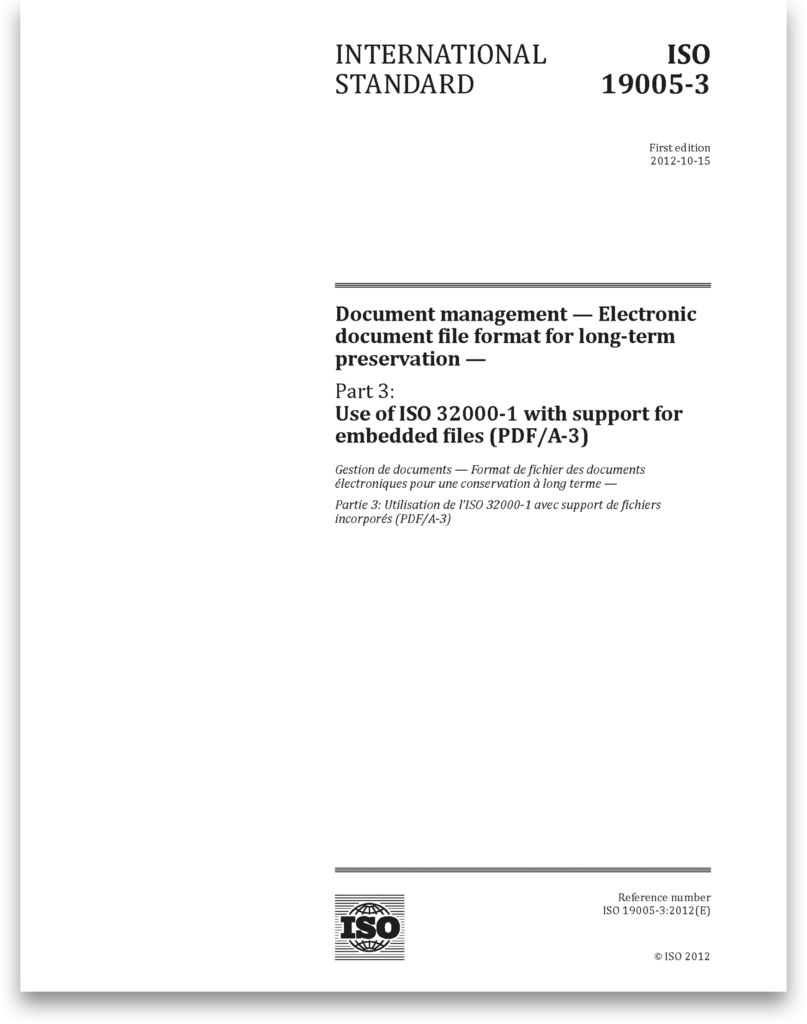 INTERNATIONAL STANDARD

ISO 19005-3

First edition
2012-10-15

Document management — Electronic document file format for long-term preservation —

Part 3:
Use of ISO 32000-1 with support for embedded files (PDF/A-3)

Gestion de documents — Format de fichier des documents électroniques pour une conservation à long terme —

Partie 3: Utilisation de l'ISO 32000-1 avec support de fichiers incorporés (PDF/A-3)

ISO

Reference number
ISO 19005-3:2012(E)

© ISO 2012